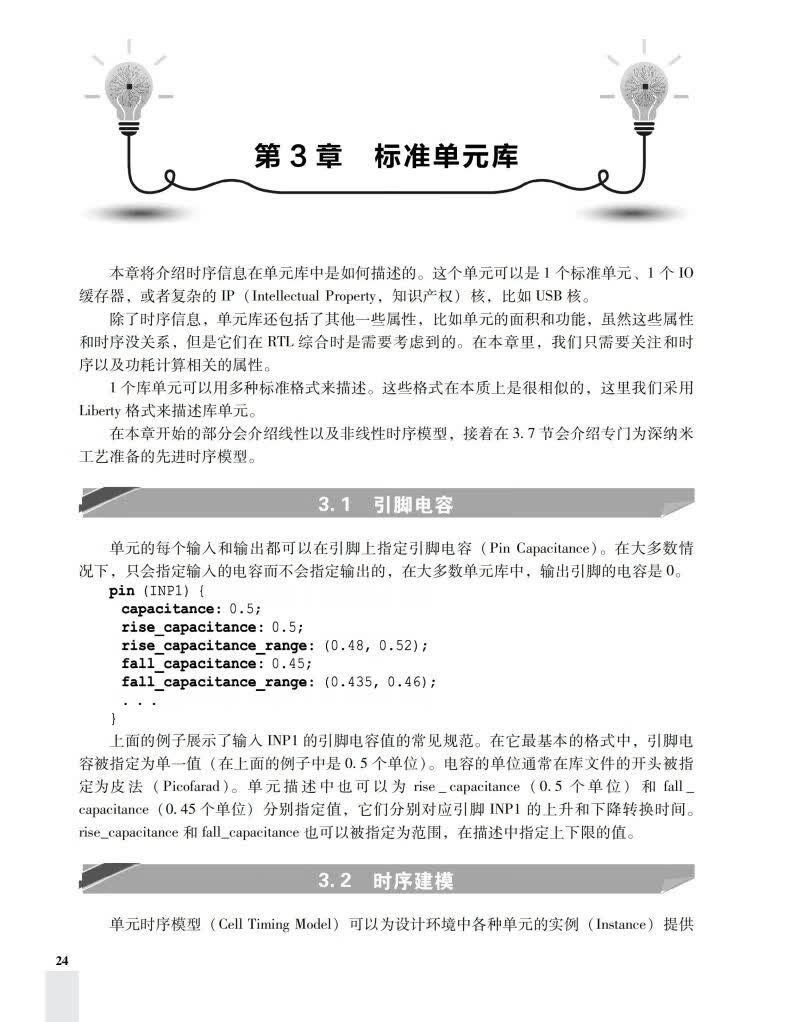 第 3 章 标准单元库

本章将介绍时序信息在单元库中是如何描述的。这个单元可以是 1 个标准单元、1 个 IO 缓存器，或者复杂的 IP（Intellectual Property，知识产权）核，比如 USB 核。

除了时序信息，单元库还包括了其他一些属性，比如单元的面积和功能，虽然这些属性和时序没关系，但是它们在 RTL 综合时是需要考虑到的。在本章里，我们只需要关注和时序以及功耗计算相关的属性。

1 个库单元可以用多种标准格式来描述。这些格式在本质上是很相似的，这里我们采用 Liberty 格式来描述库单元。

在本章开始的部分会介绍线性以及非线性时序模型，接着在 3.7 节会介绍专门为深纳米工艺准备的先进时序模型。

3.1 引脚电容

单元的每个输入和输出都可以在引脚上指定引脚电容（Pin Capacitance）。在大多数情况下，只会指定输入的电容而不会指定输出的，在大多数单元库中，输出引脚的电容是 0。

pin (INP1) {
  capacitance: 0.5;
  rise_capacitance: 0.5;
  rise_capacitance_range: (0.48, 0.52);
  fall_capacitance: 0.45;
  fall_capacitance_range: (0.435, 0.46);
  . . .
}

上面的例子展示了输入 INP1 的引脚电容值的常见规范。在它最基本的格式中，引脚电容被指定为单一值（在上面的例子中是 0.5 个单位）。电容的单位通常在库文件的开头被指定为皮法（Picofarad）。单元描述中也可以为 rise_capacitance（0.5 个单位）和 fall_capacitance（0.45 个单位）分别指定值，它们分别对应引脚 INP1 的上升和下降转换时间。rise_capacitance 和 fall_capacitance 也可以被指定为范围，在描述中指定上下限的值。

3.2 时序建模

单元时序模型（Cell Timing Model）可以为设计环境中各种单元的实例（Instance）提供

24